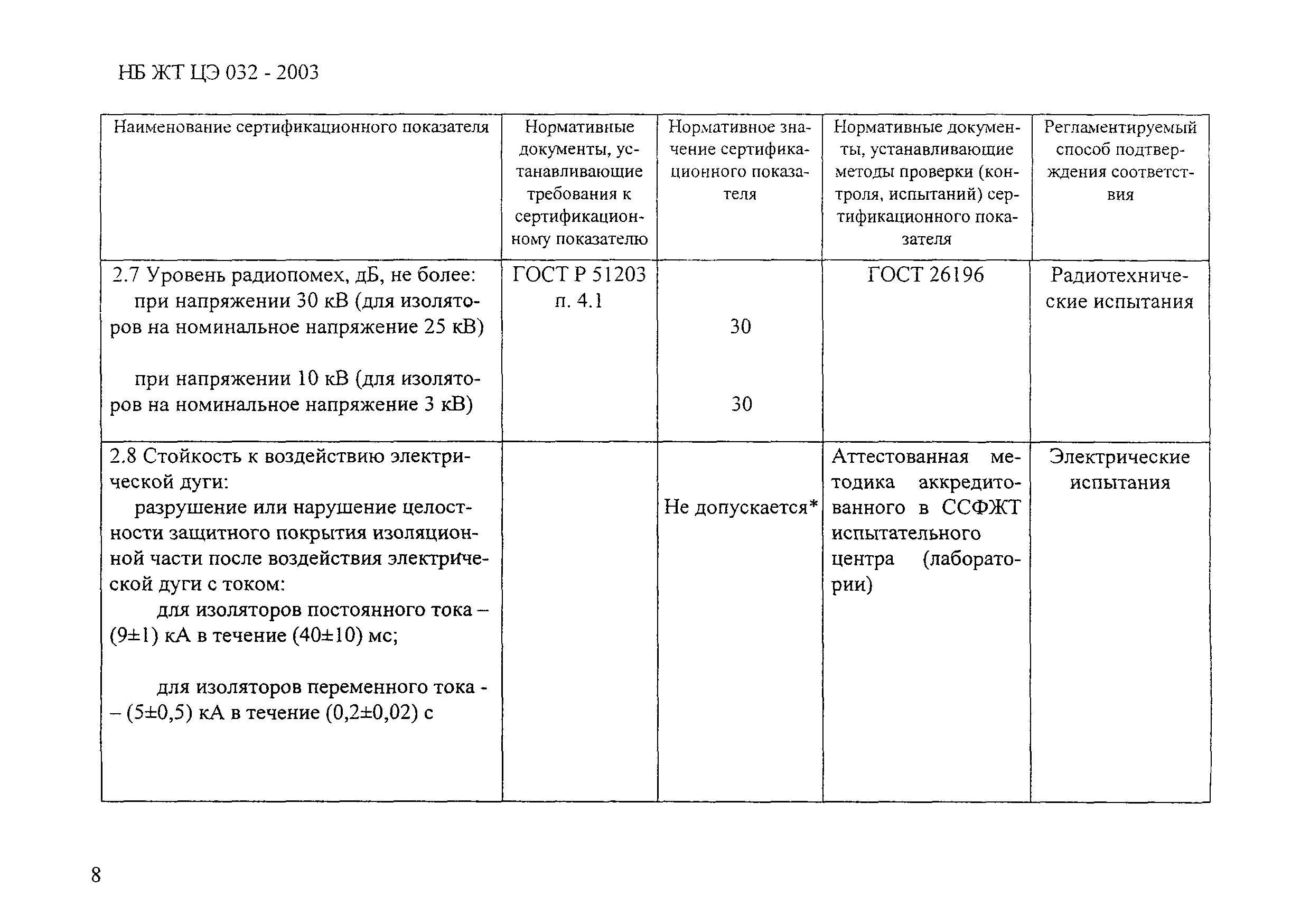 НБ ЖТ ЦЭ 032 - 2003

| Наименование сертификационного показателя | Нормативные документы, устанавливающие требования к сертификационному показателю | Нормативное значение сертификационного показателя | Нормативные документы, устанавливающие методы проверки (контроля, испытаний) сертификационного показателя | Регламентируемый способ подтверждения соответствия |
|---|---|---|---|---|
| 2.7 Уровень радиопомех, дБ, не более: при напряжении 30 кВ (для изоляторов на номинальное напряжение 25 кВ) при напряжении 10 кВ (для изоляторов на номинальное напряжение 3 кВ) | ГОСТ Р 51203 п. 4.1 | 30 30 | ГОСТ 26196 | Радиотехнические испытания |
| 2.8 Стойкость к воздействию электрической дуги: разрушение или нарушение целостности защитного покрытия изоляционной части после воздействия электрической дуги с током: для изоляторов постоянного тока – (9±1) кА в течение (40±10) мс; для изоляторов переменного тока - – (5±0,5) кА в течение (0,2±0,02) с | | Не допускается* | Аттестованная методика аккредитованного в ССФЖТ испытательного центра (лаборатории) | Электрические испытания |

8